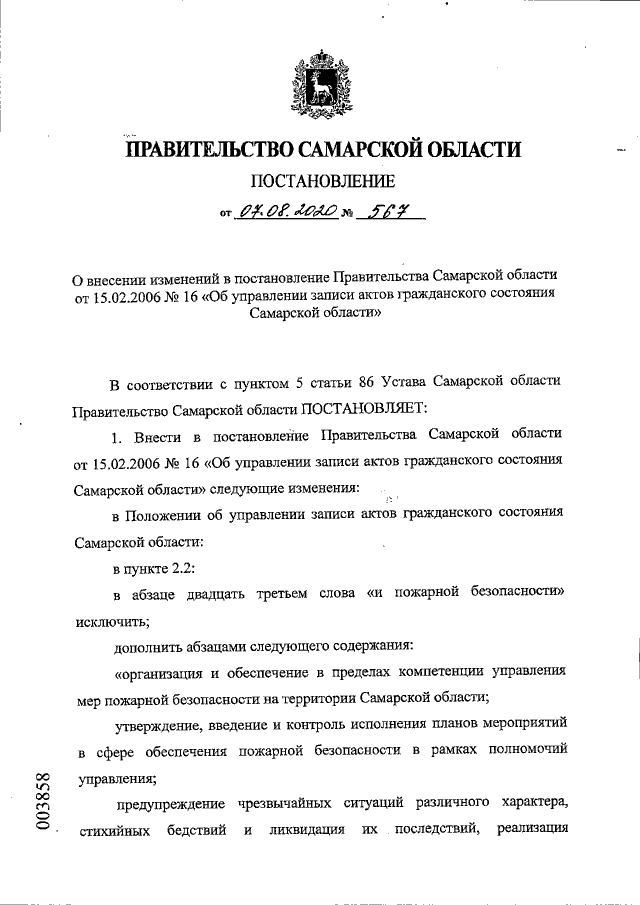 ПРАВИТЕЛЬСТВО САМАРСКОЙ ОБЛАСТИ

ПОСТАНОВЛЕНИЕ

от 07.08.2020 № 567

О внесении изменений в постановление Правительства Самарской области от 15.02.2006 № 16 «Об управлении записи актов гражданского состояния Самарской области»

В соответствии с пунктом 5 статьи 86 Устава Самарской области Правительство Самарской области ПОСТАНОВЛЯЕТ:

1. Внести в постановление Правительства Самарской области от 15.02.2006 № 16 «Об управлении записи актов гражданского состояния Самарской области» следующие изменения:

в Положении об управлении записи актов гражданского состояния Самарской области:

в пункте 2.2:

в абзаце двадцать третьем слова «и пожарной безопасности» исключить;

дополнить абзацами следующего содержания:

«организация и обеспечение в пределах компетенции управления мер пожарной безопасности на территории Самарской области;

утверждение, введение и контроль исполнения планов мероприятий в сфере обеспечения пожарной безопасности в рамках полномочий управления;

предупреждение чрезвычайных ситуаций различного характера, стихийных бедствий и ликвидация их последствий, реализация

003858